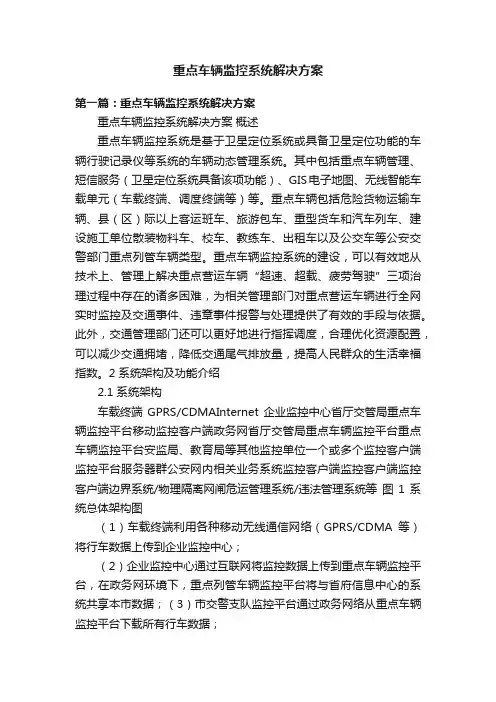 重点车辆监控系统解决方案

第一篇：重点车辆监控系统解决方案

重点车辆监控系统解决方案 概述

重点车辆监控系统是基于卫星定位系统或具备卫星定位功能的车辆行驶记录仪等系统的车辆动态管理系统。其中包括重点车辆管理、短信服务（卫星定位系统具备该项功能）、GIS电子地图、无线智能车载单元（车载终端、调度终端等）等。重点车辆包括危险货物运输车辆、县（区）际以上客运班车、旅游包车、重型货车和汽车列车、建设施工单位散装物料车、校车、教练车、出租车以及公交车等公安交警部门重点列管车辆类型。重点车辆监控系统的建设，可以有效地从技术上、管理上解决重点营运车辆“超速、超载、疲劳驾驶”三项治理过程中存在的诸多困难，为相关管理部门对重点营运车辆进行全网实时监控及交通事件、违章事件报警与处理提供了有效的手段与依据。此外，交通管理部门还可以更好地进行指挥调度，合理优化资源配置，可以减少交通拥堵，降低交通尾气排放量，提高人民群众的生活幸福指数。2 系统架构及功能介绍

2.1 系统架构

车载终端 GPRS/CDMAInternet 企业监控中心省厅交管局重点车辆监控平台移动监控客户端政务网省厅交管局重点车辆监控平台重点车辆监控平台安监局、教育局等其他监控单位一个或多个监控客户端监控平台服务器群公安网内相关业务系统监控客户端监控客户端监控客户端边界系统/物理隔离网闸危运管理系统/违法管理系统等 图 1 系统总体架构图

（1）车载终端利用各种移动无线通信网络（GPRS/CDMA 等）将行车数据上传到企业监控中心；

（2）企业监控中心通过互联网将监控数据上传到重点车辆监控平台，在政务网环境下，重点列管车辆监控平台将与省府信息中心的系统共享本市数据；（3）市交警支队监控平台通过政务网络从重点车辆监控平台下载所有行车数据；